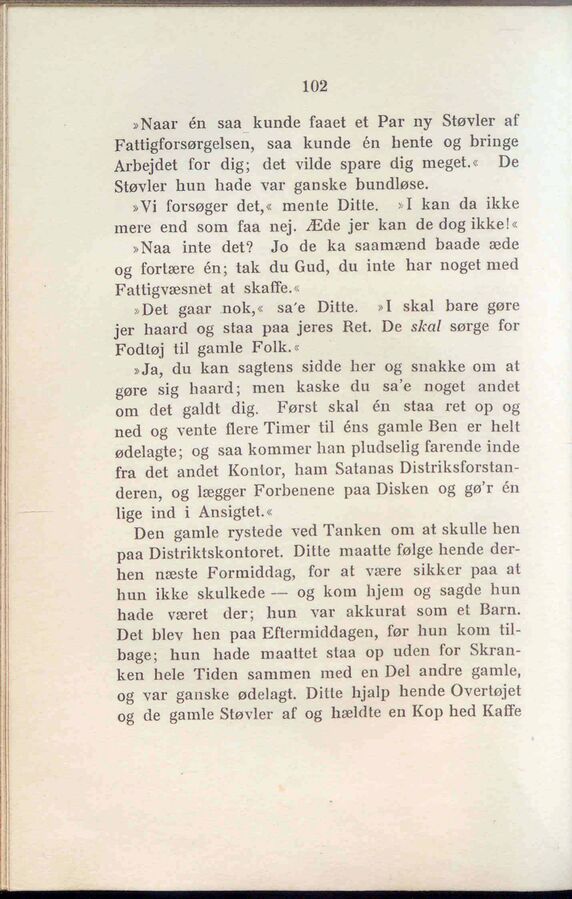 102

»Naar én saa kunde faaet et Par ny Støvler af Fattigforsørgelsen, saa kunde én hente og bringe Arbejdet for dig; det vilde spare dig meget.« De Støvler hun hade var ganske bundløse.

»Vi forsøger det,« mente Ditte. »I kan da ikke mere end som faa nej. Æde jer kan de dog ikke!«

»Naa inte det? Jo de ka saamænd baade æde og fortære én; tak du Gud, du inte har noget med Fattigvæsnet at skaffe.«

»Det gaar nok,« sa'e Ditte. »I skal bare gøre jer haard og staa paa jeres Ret. De skal sørge for Fodtøj til gamle Folk.«

»Ja, du kan sagtens sidde her og snakke om at gøre sig haard; men kaske du sa'e noget andet om det galdt dig. Først skal én staa ret op og ned og vente flere Timer til éns gamle Ben er helt ødelagte; og saa kommer han pludselig farende inde fra det andet Kontor, ham Satanas Distriksforstanderen, og lægger Forbenene paa Disken og gø'r én lige ind i Ansigtet.«

Den gamle rystede ved Tanken om at skulle hen paa Distriktskontoret. Ditte maatte følge hende derhen næste Formiddag, for at være sikker paa at hun ikke skulkede — og kom hjem og sagde hun hade været der; hun var akkurat som et Barn. Det blev hen paa Eftermiddagen, før hun kom tilbage; hun hade maattet staa op uden for Skranken hele Tiden sammen med en Del andre gamle, og var ganske ødelagt. Ditte hjalp hende Overtøjet og de gamle Støvler af og hældte en Kop hed Kaffe